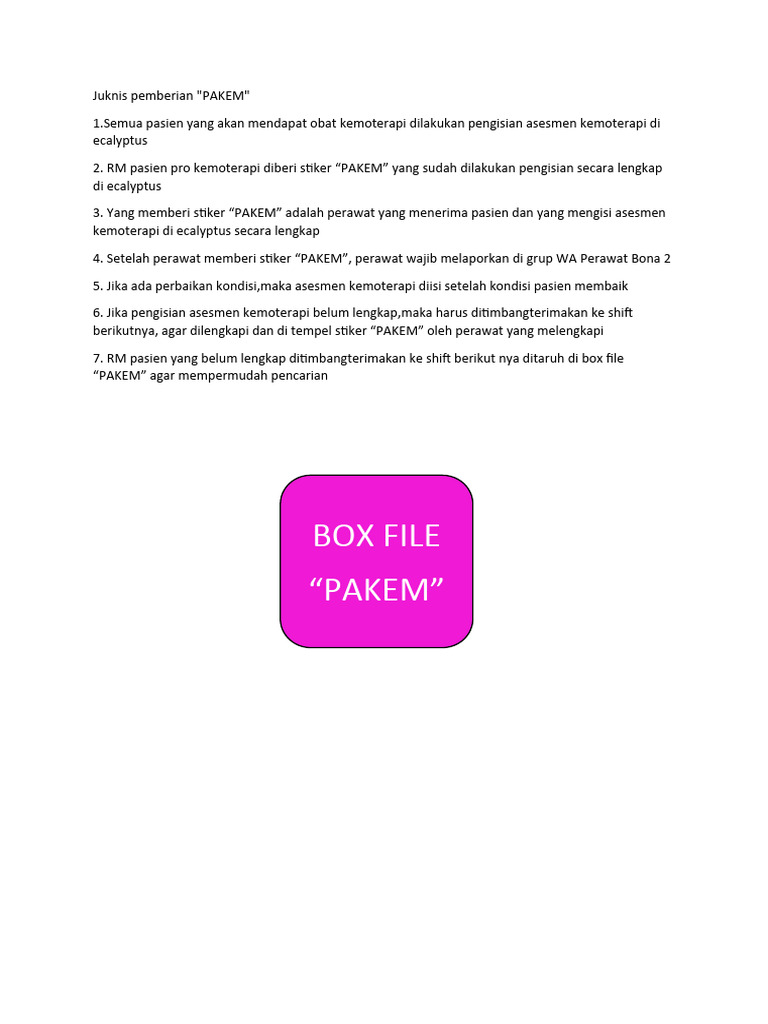 Juknis pemberian "PAKEM"

1.Semua pasien yang akan mendapat obat kemoterapi dilakukan pengisian asesmen kemoterapi di ecalyptus

2. RM pasien pro kemoterapi diberi stiker “PAKEM” yang sudah dilakukan pengisian secara lengkap di ecalyptus

3. Yang memberi stiker “PAKEM” adalah perawat yang menerima pasien dan yang mengisi asesmen kemoterapi di ecalyptus secara lengkap

4. Setelah perawat memberi stiker “PAKEM”, perawat wajib melaporkan di grup WA Perawat Bona 2

5. Jika ada perbaikan kondisi,maka asesmen kemoterapi diisi setelah kondisi pasien membaik

6. Jika pengisian asesmen kemoterapi belum lengkap,maka harus ditimbangterimakan ke shift berikutnya, agar dilengkapi dan di tempel stiker “PAKEM” oleh perawat yang melengkapi

7. RM pasien yang belum lengkap ditimbangterimakan ke shift berikut nya ditaruh di box file “PAKEM” agar mempermudah pencarian

BOX FILE
“PAKEM”